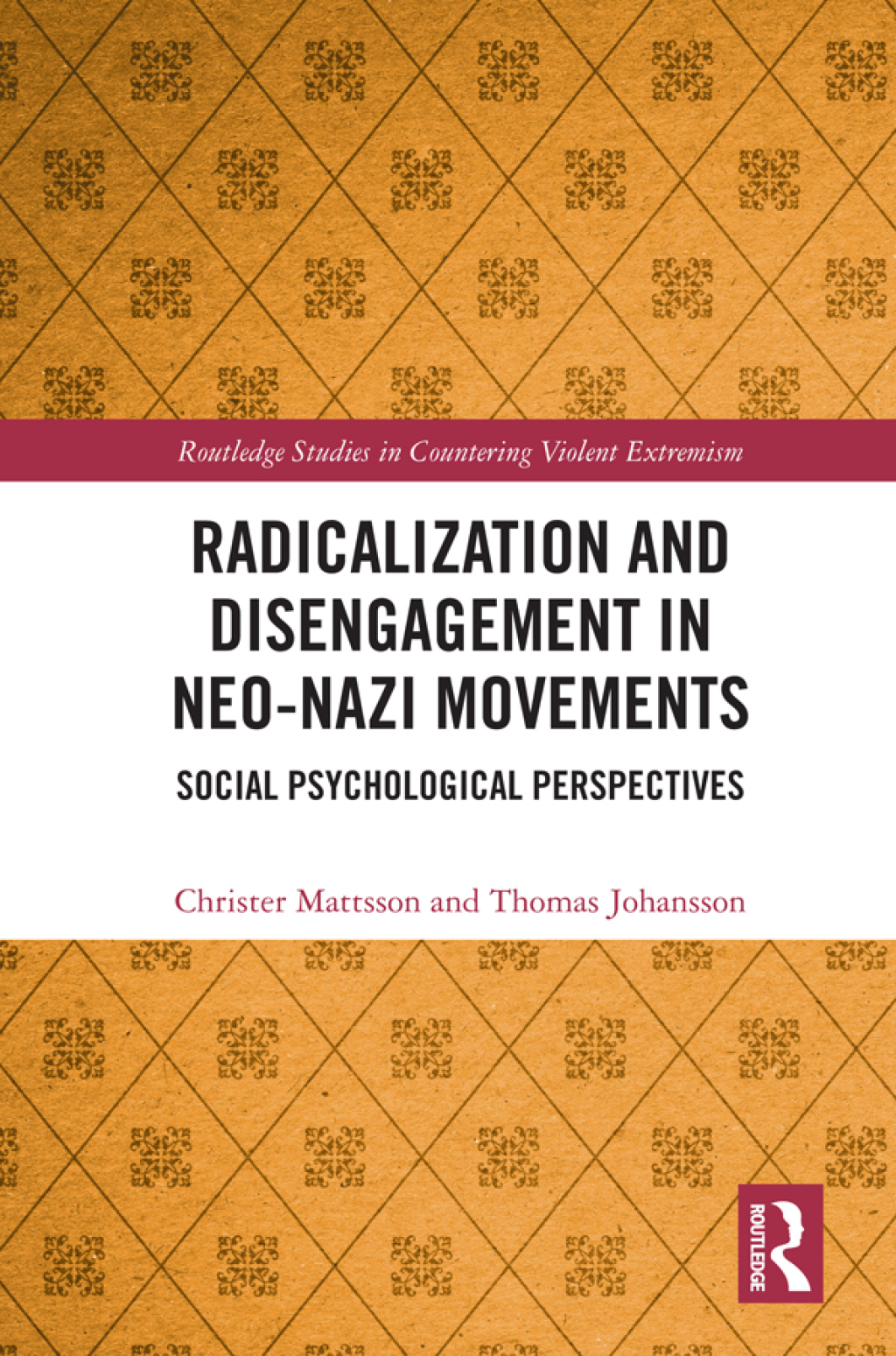 Routledge Studies in Countering Violent Extremism

RADICALIZATION AND DISENGAGEMENT IN NEO-NAZI MOVEMENTS

SOCIAL PSYCHOLOGICAL PERSPECTIVES

Christer Mattsson and Thomas Johansson

ROUTLEDGE